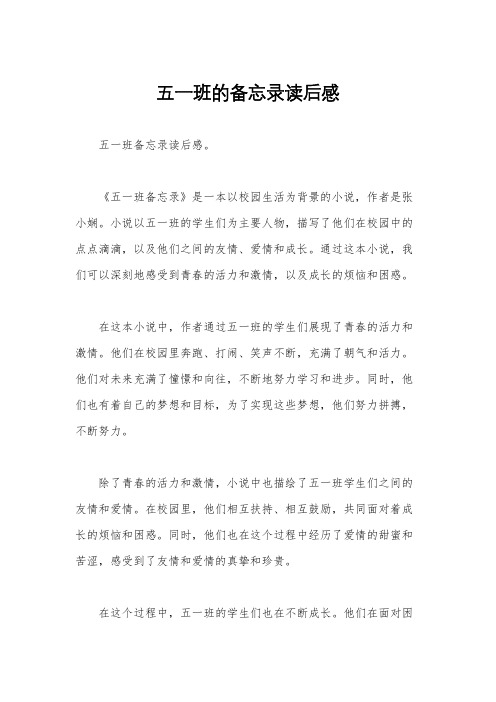 五一班的备忘录读后感

五一班备忘录读后感。

《五一班备忘录》是一本以校园生活为背景的小说，作者是张小娴。小说以五一班的学生们为主要人物，描写了他们在校园中的点点滴滴，以及他们之间的友情、爱情和成长。通过这本小说，我们可以深刻地感受到青春的活力和激情，以及成长的烦恼和困惑。

在这本小说中，作者通过五一班的学生们展现了青春的活力和激情。他们在校园里奔跑、打闹、笑声不断，充满了朝气和活力。他们对未来充满了憧憬和向往，不断地努力学习和进步。同时，他们也有着自己的梦想和目标，为了实现这些梦想，他们努力拼搏，不断努力。

除了青春的活力和激情，小说中也描绘了五一班学生们之间的友情和爱情。在校园里，他们相互扶持、相互鼓励，共同面对着成长的烦恼和困惑。同时，他们也在这个过程中经历了爱情的甜蜜和苦涩，感受到了友情和爱情的真挚和珍贵。

在这个过程中，五一班的学生们也在不断成长。他们在面对困